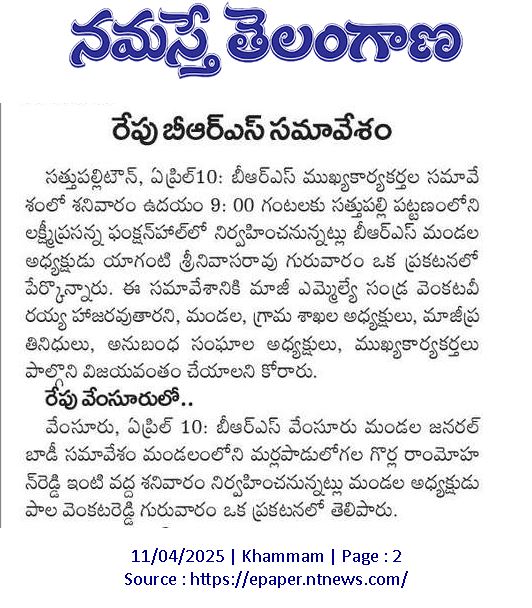 నమస్తే తెలంగాణ

రేపు బీఆర్ఎస్ సమావేశం

సత్తుపల్లిటౌన్, ఏప్రిల్10: బీఆర్ఎస్ ముఖ్యకార్యకర్తల సమావేశంలో శనివారం ఉదయం 9: 00 గంటలకు సత్తుపల్లి పట్టణంలోని లక్ష్మీప్రసన్న ఫంక్షన్‌హాల్‌లో నిర్వహించనున్నట్లు బీఆర్ఎస్ మండల అధ్యక్షుడు యాగంటి శ్రీనివాసరావు గురువారం ఒక ప్రకటనలో పేర్కొన్నారు. ఈ సమావేశానికి మాజీ ఎమ్మెల్యే సండ్ర వెంకటవీరయ్య హాజరవుతారని, మండల, గ్రామ శాఖల అధ్యక్షులు, మాజీప్రతినిధులు, అనుబంధ సంఘాల అధ్యక్షులు, ముఖ్యకార్యకర్తలు పాల్గొని విజయవంతం చేయాలని కోరారు.

రేపు వేంసూరులో..

వేంసూరు, ఏప్రిల్ 10: బీఆర్ఎస్ వేంసూరు మండల జనరల్ బాడీ సమావేశం మండలంలోని మర్లపాడులోగల గొర్ల రాంమోహన్‌రెడ్డి ఇంటి వద్ద శనివారం నిర్వహించనున్నట్లు మండల అధ్యక్షుడు పాల వెంకటరెడ్డి గురువారం ఒక ప్రకటనలో తెలిపారు.

11/04/2025 | Khammam | Page : 2
Source : https://epaper.ntnews.com/